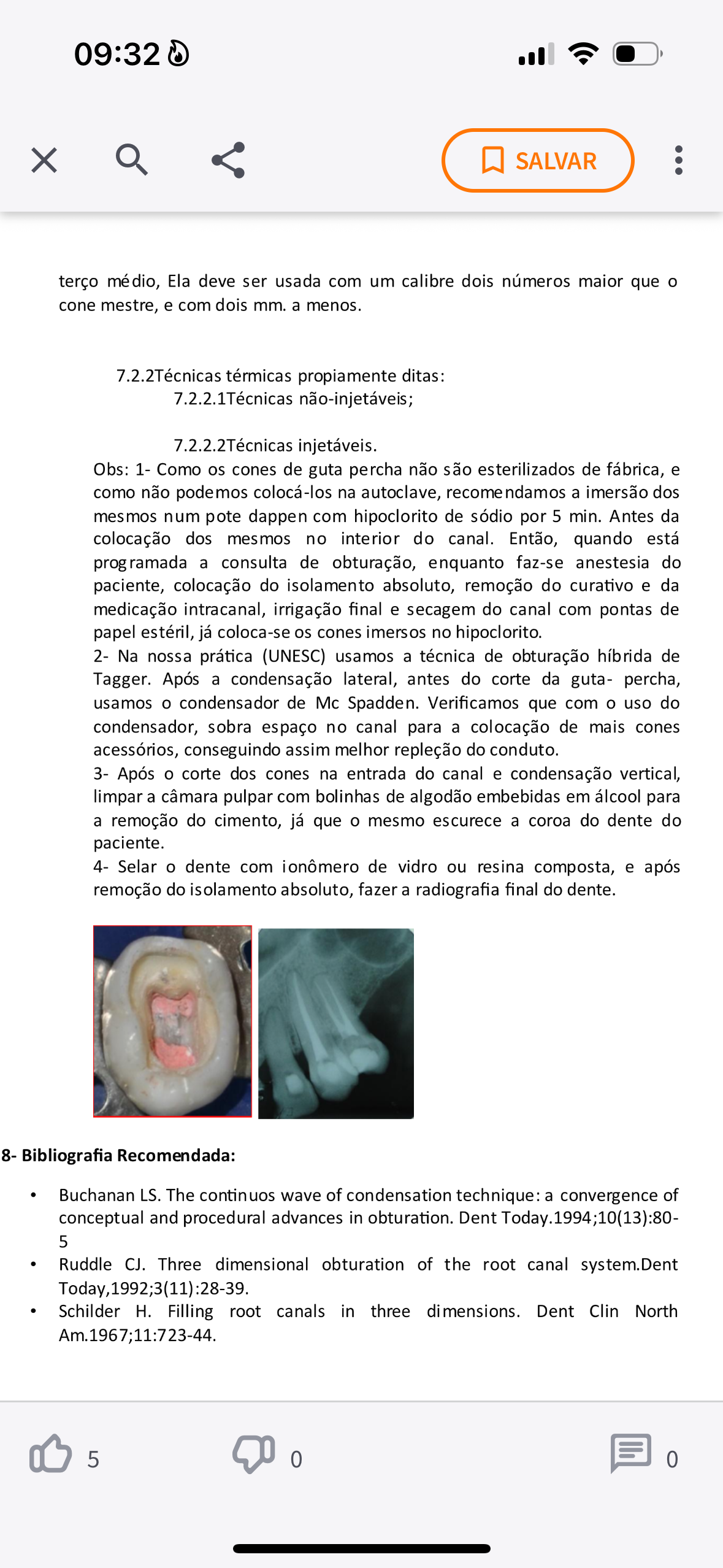 09:32

SALVAR

terço médio, Ela deve ser usada com um calibre dois números maior que o cone mestre, e com dois mm. a menos.

7.2.2Técnicas térmicas propiamente ditas:
7.2.2.1Técnicas não-injetáveis;

7.2.2.2Técnicas injetáveis.
Obs: 1- Como os cones de guta percha não são esterilizados de fábrica, e como não podemos colocá-los na autoclave, recomendamos a imersão dos mesmos num pote dappen com hipoclorito de sódio por 5 min. Antes da colocação dos mesmos no interior do canal. Então, quando está programada a consulta de obturação, enquanto faz-se anestesia do paciente, colocação do isolamento absoluto, remoção do curativo e da medicação intracanal, irrigação final e secagem do canal com pontas de papel estéril, já coloca-se os cones imersos no hipoclorito.
2- Na nossa prática (UNESC) usamos a técnica de obturação híbrida de Tagger. Após a condensação lateral, antes do corte da guta- percha, usamos o condensador de Mc Spadden. Verificamos que com o uso do condensador, sobra espaço no canal para a colocação de mais cones acessórios, conseguindo assim melhor repleção do conduto.
3- Após o corte dos cones na entrada do canal e condensação vertical, limpar a câmara pulpar com bolinhas de algodão embebidas em álcool para a remoção do cimento, já que o mesmo escurece a coroa do dente do paciente.
4- Selar o dente com ionômero de vidro ou resina composta, e após remoção do isolamento absoluto, fazer a radiografia final do dente.

8- Bibliografia Recomendada:

• Buchanan LS. The continuos wave of condensation technique: a convergence of conceptual and procedural advances in obturation. Dent Today.1994;10(13):80-5
• Ruddle CJ. Three dimensional obturation of the root canal system.Dent Today,1992;3(11):28-39.
• Schilder H. Filling root canals in three dimensions. Dent Clin North Am.1967;11:723-44.

5 0 0